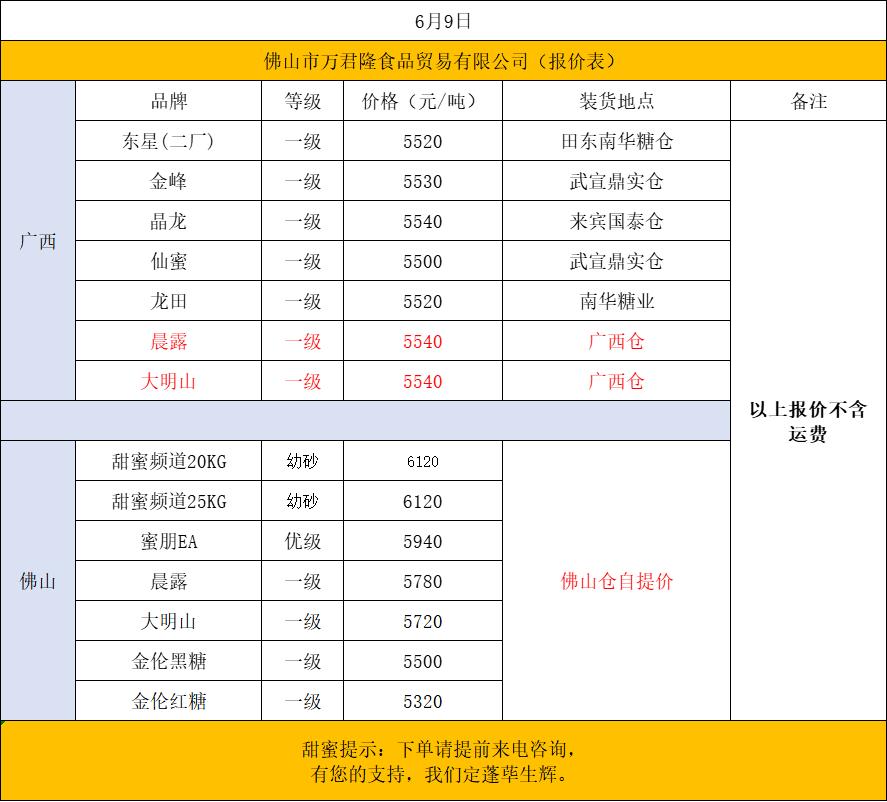 6月9日

佛山市万君隆食品贸易有限公司（报价表）

| | 品牌 | 等级 | 价格（元/吨） | 装货地点 | 备注 |
|---|---|---|---|---|---|
| 广西 | 东星(二厂) | 一级 | 5520 | 田东南华糖仓 | 以上报价不含运费 |
| | 金峰 | 一级 | 5530 | 武宣鼎实仓 | |
| | 晶龙 | 一级 | 5540 | 来宾国泰仓 | |
| | 仙蜜 | 一级 | 5500 | 武宣鼎实仓 | |
| | 龙田 | 一级 | 5520 | 南华糖业 | |
| | 晨露 | 一级 | 5540 | 广西仓 | |
| | 大明山 | 一级 | 5540 | 广西仓 | |
| 佛山 | 甜蜜频道20KG | 幼砂 | 6120 | 佛山仓自提价 | |
| | 甜蜜频道25KG | 幼砂 | 6120 | | |
| | 蜜朋EA | 优级 | 5940 | | |
| | 晨露 | 一级 | 5780 | | |
| | 大明山 | 一级 | 5720 | | |
| | 金伦黑糖 | 一级 | 5500 | | |
| | 金伦红糖 | 一级 | 5320 | | |

甜蜜提示：下单请提前来电咨询，
有您的支持，我们定蓬荜生辉。